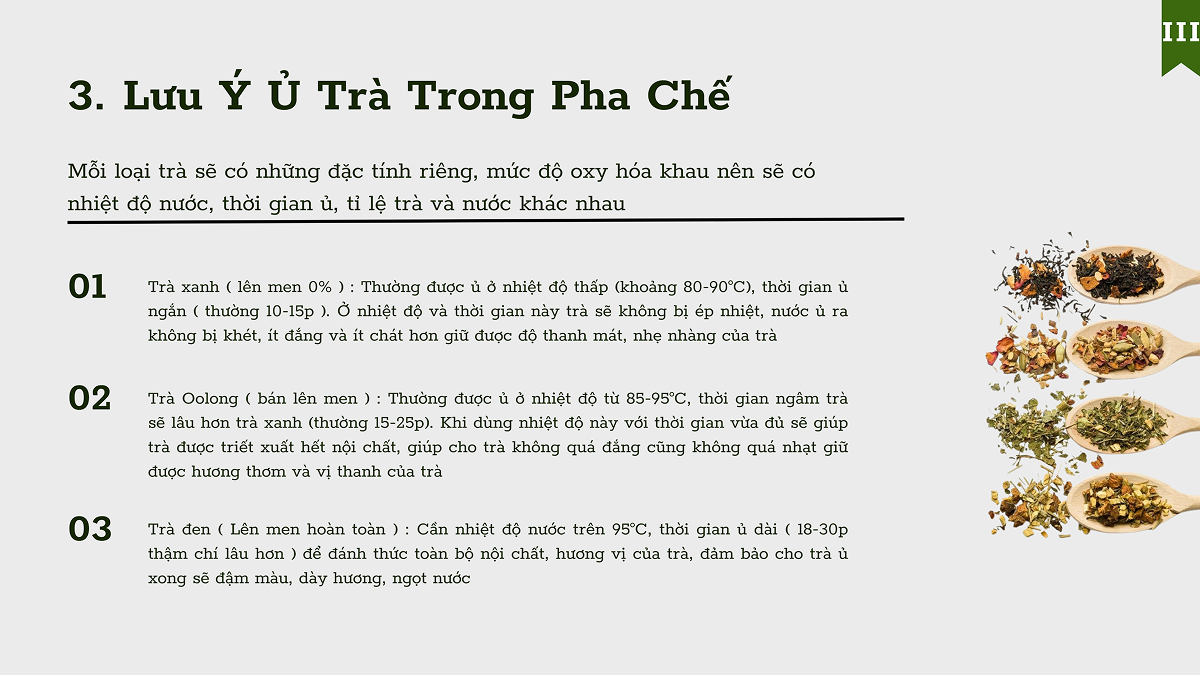 III

3. Lưu Ý Ủ Trà Trong Pha Chế

Mỗi loại trà sẽ có những đặc tính riêng, mức độ oxy hóa khau nên sẽ có nhiệt độ nước, thời gian ủ, tỉ lệ trà và nước khác nhau

01

Trà xanh ( lên men 0% ) : Thường được ủ ở nhiệt độ thấp (khoảng 80-90°C), thời gian ủ ngắn ( thường 10-15p ). Ở nhiệt độ và thời gian này trà sẽ không bị ép nhiệt, nước ủ ra không bị khét, ít đắng và ít chát hơn giữ được độ thanh mát, nhẹ nhàng của trà

02

Trà Oolong ( bán lên men ) : Thường được ủ ở nhiệt độ từ 85-95°C, thời gian ngâm trà sẽ lâu hơn trà xanh (thường 15-25p). Khi dùng nhiệt độ này với thời gian vừa đủ sẽ giúp trà được triết xuất hết nội chất, giúp cho trà không quá đắng cũng không quá nhạt giữ được hương thơm và vị thanh của trà

03

Trà đen ( Lên men hoàn toàn ) : Cần nhiệt độ nước trên 95°C, thời gian ủ dài ( 18-30p thậm chí lâu hơn ) để đánh thức toàn bộ nội chất, hương vị của trà, đảm bảo cho trà ủ xong sẽ đậm màu, dày hương, ngọt nước